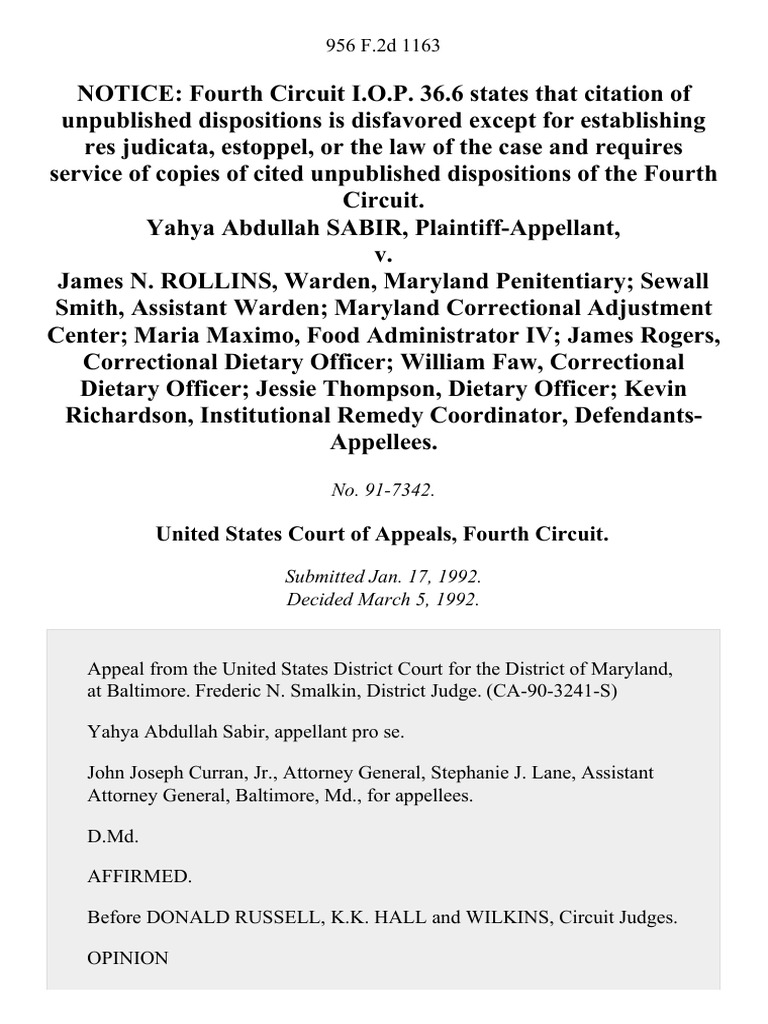 956 F.2d 1163

NOTICE: Fourth Circuit I.O.P. 36.6 states that citation of unpublished dispositions is disfavored except for establishing res judicata, estoppel, or the law of the case and requires service of copies of cited unpublished dispositions of the Fourth Circuit.
Yahya Abdullah SABIR, Plaintiff-Appellant,
v.
James N. ROLLINS, Warden, Maryland Penitentiary; Sewall Smith, Assistant Warden; Maryland Correctional Adjustment Center; Maria Maximo, Food Administrator IV; James Rogers, Correctional Dietary Officer; William Faw, Correctional Dietary Officer; Jessie Thompson, Dietary Officer; Kevin Richardson, Institutional Remedy Coordinator, Defendants-Appellees.

No. 91-7342.

United States Court of Appeals, Fourth Circuit.

Submitted Jan. 17, 1992.
Decided March 5, 1992.

Appeal from the United States District Court for the District of Maryland, at Baltimore. Frederic N. Smalkin, District Judge. (CA-90-3241-S)

Yahya Abdullah Sabir, appellant pro se.

John Joseph Curran, Jr., Attorney General, Stephanie J. Lane, Assistant Attorney General, Baltimore, Md., for appellees.

D.Md.

AFFIRMED.

Before DONALD RUSSELL, K.K. HALL and WILKINS, Circuit Judges.

OPINION